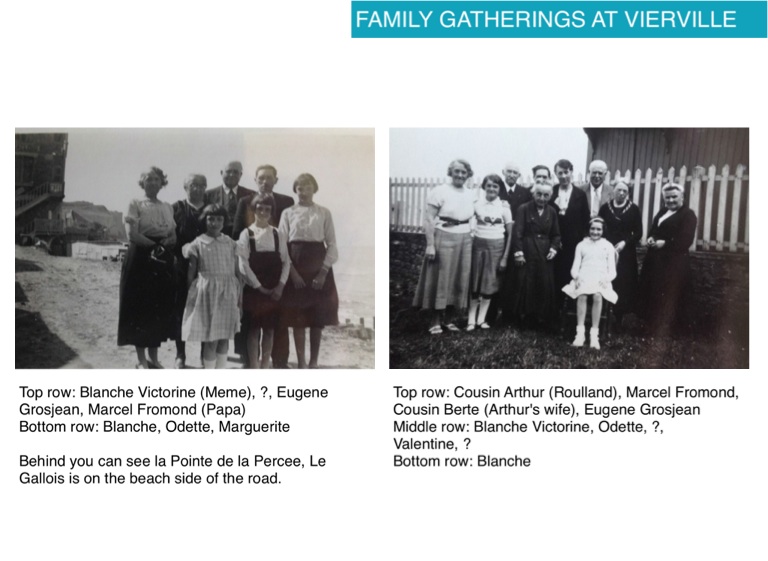 FAMILY GATHERINGS AT VIERVILLE

Top row: Blanche Victorine (Meme), ?, Eugene Grosjean, Marcel Fromond (Papa)
Bottom row: Blanche, Odette, Marguerite

Behind you can see la Pointe de la Percee, Le Gallois is on the beach side of the road.

Top row: Cousin Arthur (Roulland), Marcel Fromond, Cousin Berte (Arthur's wife), Eugene Grosjean
Middle row: Blanche Victorine, Odette, ?, Valentine, ?
Bottom row: Blanche